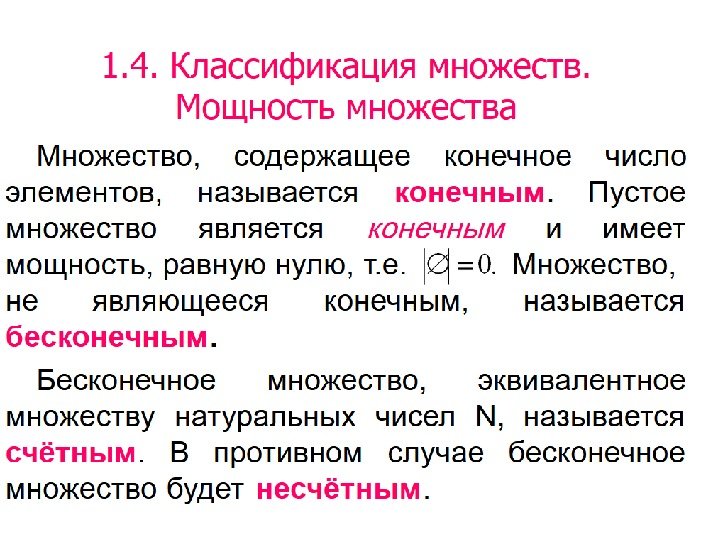 1.4. Классификация множеств. Мощность множества

Множество, содержащее конечное число элементов, называется конечным. Пустое множество является конечным и имеет мощность, равную нулю, т.е. $|\varnothing| = 0$. Множество, не являющееся конечным, называется бесконечным.

Бесконечное множество, эквивалентное множеству натуральных чисел N, называется счётным. В противном случае бесконечное множество будет несчётным.